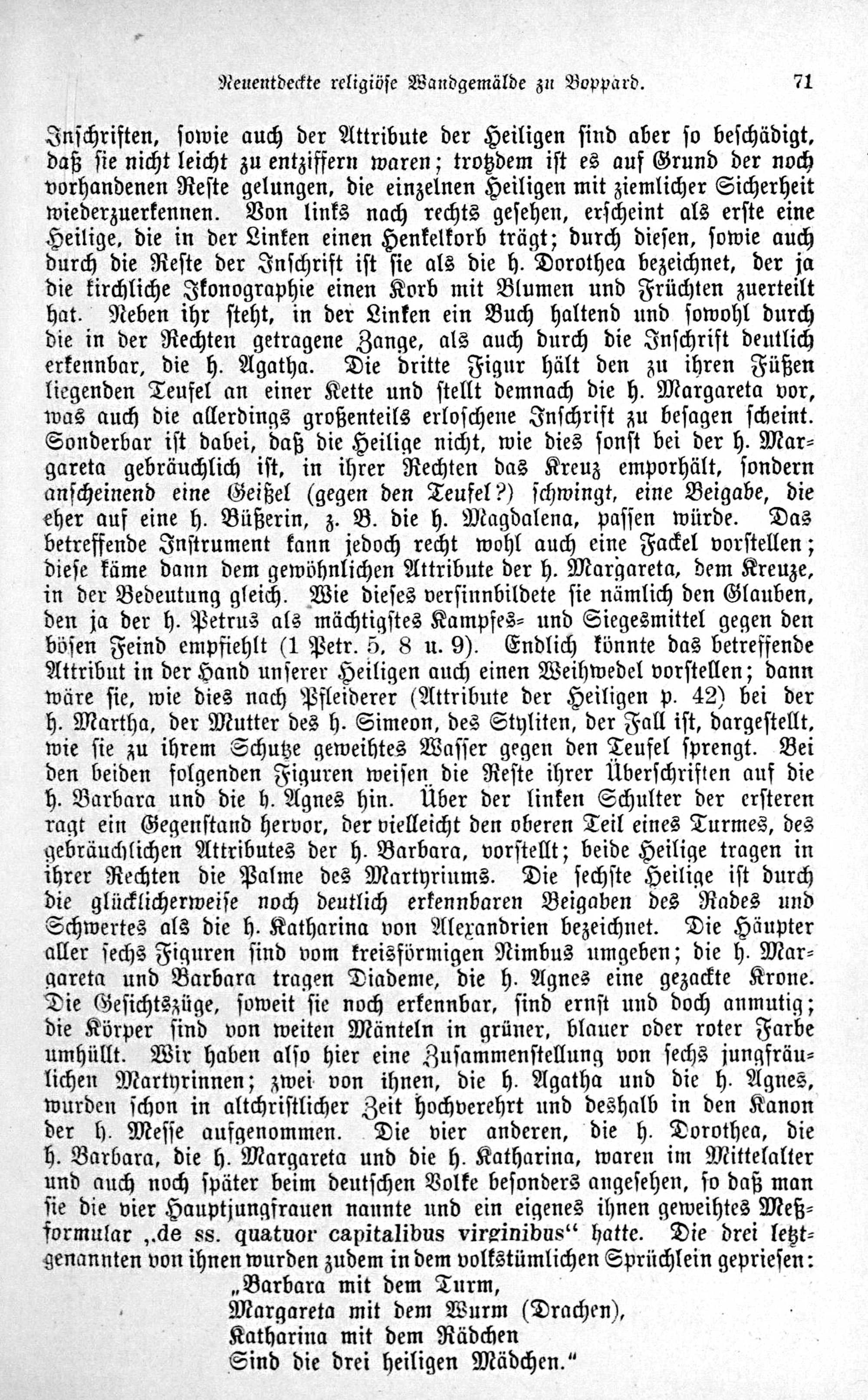 Neuentdeckte religiöse Wandgemälde zu Boppard. 71

Inschriften, sowie auch der Attribute der Heiligen sind aber so beschädigt, daß sie nicht leicht zu entziffern waren; trotzdem ist es auf Grund der noch vorhandenen Reste gelungen, die einzelnen Heiligen mit ziemlicher Sicherheit wiederzuerkennen. Von links nach rechts gesehen, erscheint als erste eine Heilige, die in der Linken einen Henkelkorb trägt; durch diesen, sowie auch durch die Reste der Inschrift ist sie als die h. Dorothea bezeichnet, der ja die kirchliche Ikonographie einen Korb mit Blumen und Früchten zuerteilt hat. Neben ihr steht, in der Linken ein Buch haltend und sowohl durch die in der Rechten getragene Zange, als auch durch die Inschrift deutlich erkennbar, die h. Agatha. Die dritte Figur hält den zu ihren Füßen liegenden Teufel an einer Kette und stellt demnach die h. Margareta vor, was auch die allerdings großenteils erloschene Inschrift zu besagen scheint. Sonderbar ist dabei, daß die Heilige nicht, wie dies sonst bei der h. Margareta gebräuchlich ist, in ihrer Rechten das Kreuz emporhält, sondern anscheinend eine Geißel (gegen den Teufel?) schwingt, eine Beigabe, die eher auf eine h. Büßerin, z. B. die h. Magdalena, passen würde. Das betreffende Instrument kann jedoch recht wohl auch eine Fackel vorstellen; diese käme dann dem gewöhnlichen Attribute der h. Margareta, dem Kreuze, in der Bedeutung gleich. Wie dieses versinnbildete sie nämlich den Glauben, den ja der h. Petrus als mächtigstes Kampfes- und Siegesmittel gegen den bösen Feind empfiehlt (1 Petr. 5, 8 u. 9). Endlich könnte das betreffende Attribut in der Hand unserer Heiligen auch einen Weihwedel vorstellen; dann wäre sie, wie dies nach Pfleiderer (Attribute der Heiligen p. 42) bei der h. Martha, der Mutter des h. Simeon, des Styliten, der Fall ist, dargestellt, wie sie zu ihrem Schutze geweihtes Wasser gegen den Teufel sprengt. Bei den beiden folgenden Figuren weisen die Reste ihrer Überschriften auf die h. Barbara und die h. Agnes hin. Über der linken Schulter der ersteren ragt ein Gegenstand hervor, der vielleicht den oberen Teil eines Turmes, des gebräuchlichen Attributes der h. Barbara, vorstellt; beide Heilige tragen in ihrer Rechten die Palme des Martyriums. Die sechste Heilige ist durch die glücklicherweise noch deutlich erkennbaren Beigaben des Rades und Schwertes als die h. Katharina von Alexandrien bezeichnet. Die Häupter aller sechs Figuren sind vom kreisförmigen Nimbus umgeben; die h. Margareta und Barbara tragen Diademe, die h. Agnes eine gezackte Krone. Die Gesichtszüge, soweit sie noch erkennbar, sind ernst und doch anmutig; die Körper sind von weiten Mänteln in grüner, blauer oder roter Farbe umhüllt. Wir haben also hier eine Zusammenstellung von sechs jungfräulichen Martyrinnen; zwei von ihnen, die h. Agatha und die h. Agnes, wurden schon in altchristlicher Zeit hochverehrt und deshalb in den Kanon der h. Messe aufgenommen. Die vier anderen, die h. Dorothea, die h. Barbara, die h. Margareta und die h. Katharina, waren im Mittelalter und auch noch später beim deutschen Volke besonders angesehen, so daß man sie die vier Hauptjungfrauen nannte und ein eigenes ihnen geweihtes Meßformular „de ss. quatuor capitalibus virginibus“ hatte. Die drei letztgenannten von ihnen wurden zudem in dem volkstümlichen Sprüchlein gepriesen:

„Barbara mit dem Turm,
Margareta mit dem Wurm (Drachen),
Katharina mit dem Rädchen
Sind die drei heiligen Mädchen.“